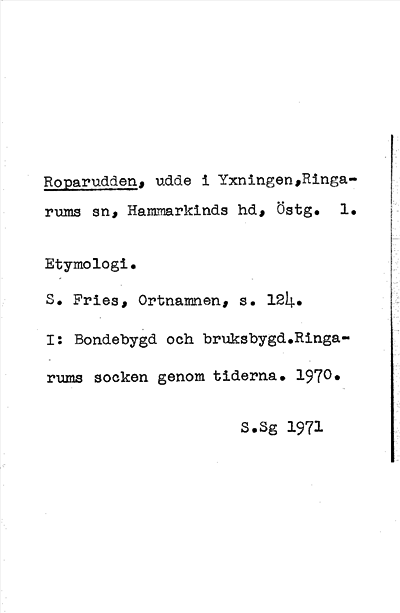 Roparudden, udde i Yxningen,Ringarums sn, Hammarkinds hd, Östg. 1.

Etymologi.

S. Fries, Ortnamnen, s. 124.

I: Bondebygd och bruksbygd.Ringarums socken genom tiderna. 1970.

S.Sg 1971